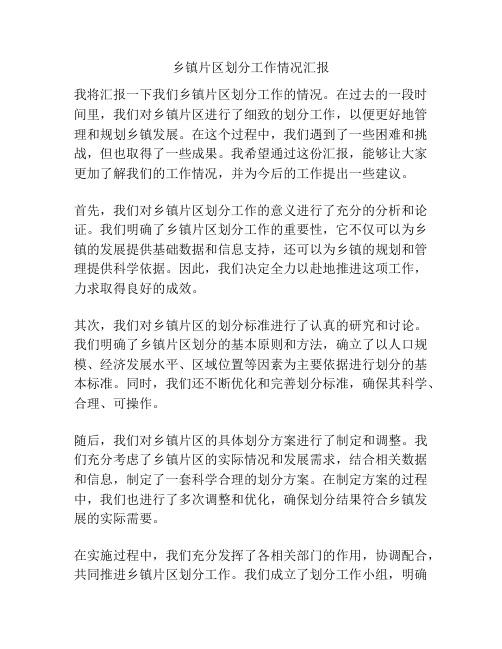 乡镇片区划分工作情况汇报

我将汇报一下我们乡镇片区划分工作的情况。在过去的一段时间里，我们对乡镇片区进行了细致的划分工作，以便更好地管理和规划乡镇发展。在这个过程中，我们遇到了一些困难和挑战，但也取得了一些成果。我希望通过这份汇报，能够让大家更加了解我们的工作情况，并为今后的工作提出一些建议。

首先，我们对乡镇片区划分工作的意义进行了充分的分析和论证。我们明确了乡镇片区划分工作的重要性，它不仅可以为乡镇的发展提供基础数据和信息支持，还可以为乡镇的规划和管理提供科学依据。因此，我们决定全力以赴地推进这项工作，力求取得良好的成效。

其次，我们对乡镇片区的划分标准进行了认真的研究和讨论。我们明确了乡镇片区划分的基本原则和方法，确立了以人口规模、经济发展水平、区域位置等因素为主要依据进行划分的基本标准。同时，我们还不断优化和完善划分标准，确保其科学、合理、可操作。

随后，我们对乡镇片区的具体划分方案进行了制定和调整。我们充分考虑了乡镇片区的实际情况和发展需求，结合相关数据和信息，制定了一套科学合理的划分方案。在制定方案的过程中，我们也进行了多次调整和优化，确保划分结果符合乡镇发展的实际需要。

在实施过程中，我们充分发挥了各相关部门的作用，协调配合，共同推进乡镇片区划分工作。我们成立了划分工作小组，明确